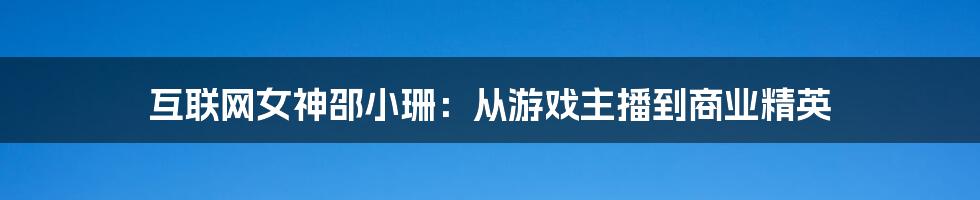 互联网女神邵小珊：从游戏主播到商业精英